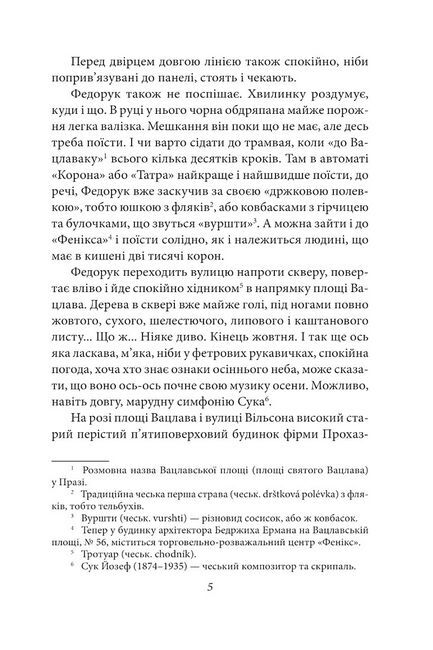 Перед двірцем довгою лінією також спокійно, ніби поприв'язувані до панелі, стоять і чекають.

Федорук також не поспішає. Хвилинку роздумує, куди і що. В руці у нього чорна обдряпана майже порожня легка валізка. Мешкання він поки що не має, але десь треба поїсти. І чи варто сідати до трамвая, коли «до Вацлаваку»$^1$ всього кілька десятків кроків. Там в автоматі «Корона» або «Татра» найкраще і найшвидше поїсти, до речі, Федорук вже заскучив за своєю «држковою полевкою», тобто юшкою з фляків$^2$, або ковбасками з гірчицею та булочками, що звуться «вуршти»$^3$. А можна зайти і до «Фенікса»$^4$ і поїсти солідно, як і належиться людині, що має в кишені дві тисячі корон.

Федорук переходить вулицю напроти скверу, повертає вліво і йде спокійно хідником$^5$ в напрямку площі Вацлава. Дерева в сквері вже майже голі, під ногами повно жовтого, сухого, шелестючого, липового і каштанового листу... Що ж... Ніяке диво. Кінець жовтня. І так ще ось яка ласкава, м'яка, ніби у фетрових рукавичках, спокійна погода, хоча хто знає ознаки осіннього неба, може сказати, що воно ось-ось почне свою музику осени. Можливо, навіть довгу, марудну симфонію Сука$^6$.

На розі площі Вацлава і вулиці Вільсона високий старий перістий п'ятиповерховий будинок фірми Прохаз-

$^1$ Розмовна назва Вацлавської площі (площі святого Вацлава) у Празі.
$^2$ Традиційна чеська перша страва (чеськ. drštková polévka) з фляків, тобто тельбухів.
$^3$ Вуршти (чеськ. vurshti) — різновид сосисок, або ж ковбасок.
$^4$ Тепер у будинку архітектора Бедржиха Ермана на Вацлавській площі, № 56, міститься торговельно-розважальний центр «Фенікс».
$^5$ Тротуар (чеськ. chodník).
$^6$ Сук Йозеф (1874–1935) — чеський композитор та скрипаль.

5